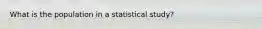 What is the population in a statistical study?